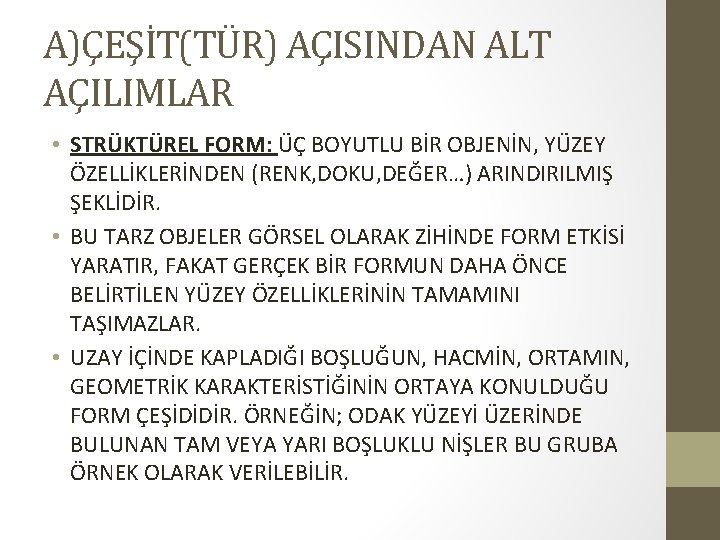 A)ÇEŞİT(TÜR) AÇISINDAN ALT AÇILIMLAR

• STRÜKTÜREL FORM: ÜÇ BOYUTLU BİR OBJENİN, YÜZEY ÖZELLİKLERİNDEN (RENK,DOKU,DEĞER…) ARINDIRILMIŞ ŞEKLİDİR.
• BU TARZ OBJELER GÖRSEL OLARAK ZİHİNDE FORM ETKİSİ YARATIR, FAKAT GERÇEK BİR FORMUN DAHA ÖNCE BELİRTİLEN YÜZEY ÖZELLİKLERİNİN TAMAMINI TAŞIMAZLAR.
• UZAY İÇİNDE KAPLADIĞI BOŞLUĞUN, HACMİN, ORTAMIN, GEOMETRİK KARAKTERİSTİĞİNİN ORTAYA KONULDUĞU FORM ÇEŞİDİDİR. ÖRNEĞİN; ODAK YÜZEYİ ÜZERİNDE BULUNAN TAM VEYA YARI BOŞLUKLU NİŞLER BU GRUBA ÖRNEK OLARAK VERİLEBİLİR.